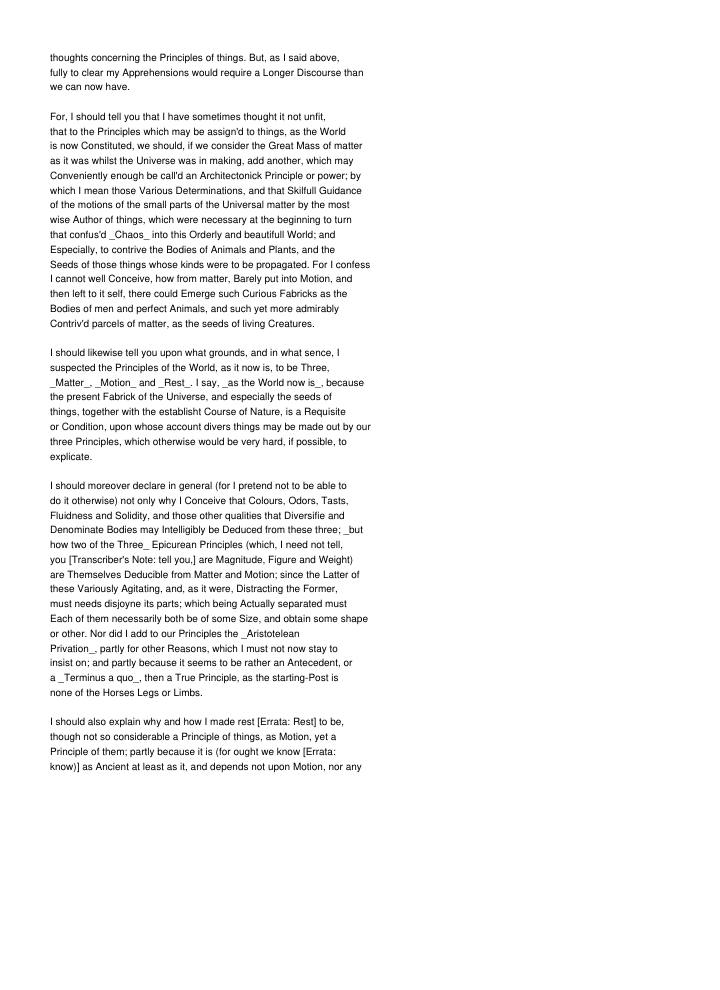 thoughts concerning the Principles of things. But, as I said above, fully to clear my Apprehensions would require a Longer Discourse than we can now have.

For, I should tell you that I have sometimes thought it not unfit, that to the Principles which may be assign'd to things, as the World is now Constituted, we should, if we consider the Great Mass of matter as it was whilst the Universe was in making, add another, which may Conveniently enough be call'd an Architectonick Principle or power; by which I mean those Various Determinations, and that Skilfull Guidance of the motions of the small parts of the Universal matter by the most wise Author of things, which were necessary at the beginning to turn that confus'd _Chaos_ into this Orderly and beautifull World; and Especially, to contrive the Bodies of Animals and Plants, and the Seeds of those things whose kinds were to be propagated. For I confess I cannot well Conceive, how from matter, Barely put into Motion, and then left to it self, there could Emerge such Curious Fabricks as the Bodies of men and perfect Animals, and such yet more admirably Contriv'd parcels of matter, as the seeds of living Creatures.

I should likewise tell you upon what grounds, and in what sence, I suspected the Principles of the World, as it now is, to be Three, _Matter_, _Motion_ and _Rest_. I say, _as the World now is_, because the present Fabrick of the Universe, and especially the seeds of things, together with the establisht Course of Nature, is a Requisite or Condition, upon whose account divers things may be made out by our three Principles, which otherwise would be very hard, if possible, to explicate.

I should moreover declare in general (for I pretend not to be able to do it otherwise) not only why I Conceive that Colours, Odors, Tasts, Fluidness and Solidity, and those other qualities that Diversifie and Denominate Bodies may Intelligibly be Deduced from these three; _but how two of the Three_ Epicurean Principles (which, I need not tell, you [Transcriber's Note: tell you,] are Magnitude, Figure and Weight) are Themselves Deducible from Matter and Motion; since the Latter of these Variously Agitating, and, as it were, Distracting the Former, must needs disjoyne its parts; which being Actually separated must Each of them necessarily both be of some Size, and obtain some shape or other. Nor did I add to our Principles the _Aristotelean Privation_, partly for other Reasons, which I must not now stay to insist on; and partly because it seems to be rather an Antecedent, or a _Terminus a quo_, then a True Principle, as the starting-Post is none of the Horses Legs or Limbs.

I should also explain why and how I made rest [Errata: Rest] to be, though not so considerable a Principle of things, as Motion, yet a Principle of them; partly because it is (for ought we know [Errata: know)] as Ancient at least as it, and depends not upon Motion, nor any